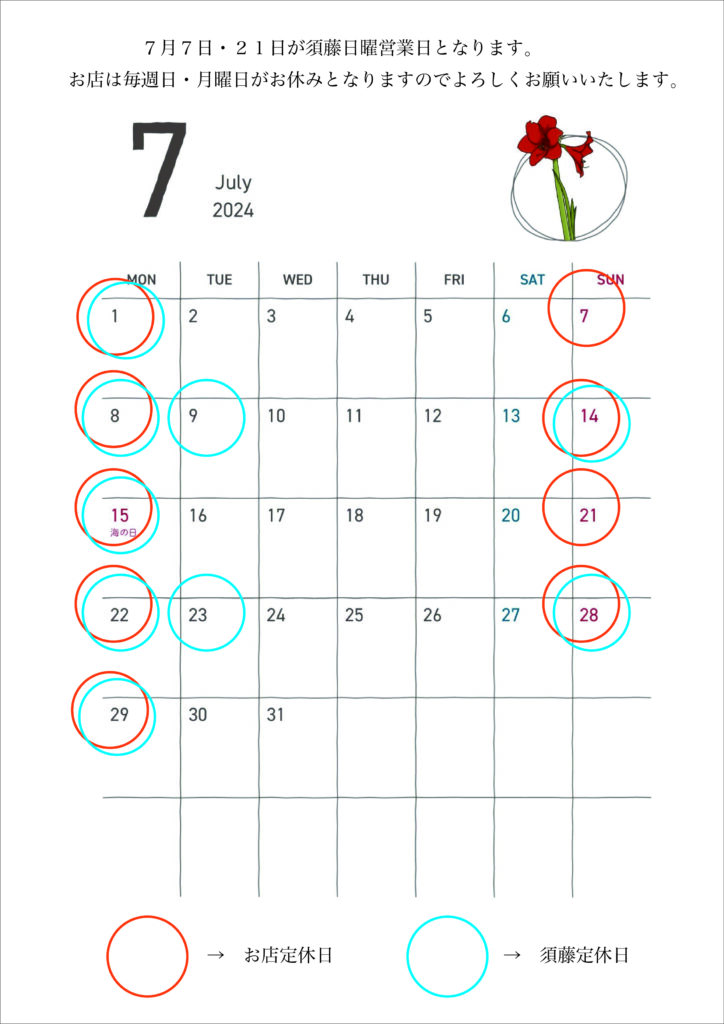 ７月７日・２１日が須藤日曜営業日となります。
お店は毎週日・月曜日がお休みとなりますのでよろしくお願いいたします。

7 July 2024

| MON | TUE | WED | THU | FRI | SAT | SUN |
|---|---|---|---|---|---|---|
| 1 | 2 | 3 | 4 | 5 | 6 | 7 |
| 8 | 9 | 10 | 11 | 12 | 13 | 14 |
| 15 海の日 | 16 | 17 | 18 | 19 | 20 | 21 |
| 22 | 23 | 24 | 25 | 26 | 27 | 28 |
| 29 | 30 | 31 | | | | |

→ お店定休日

→ 須藤定休日